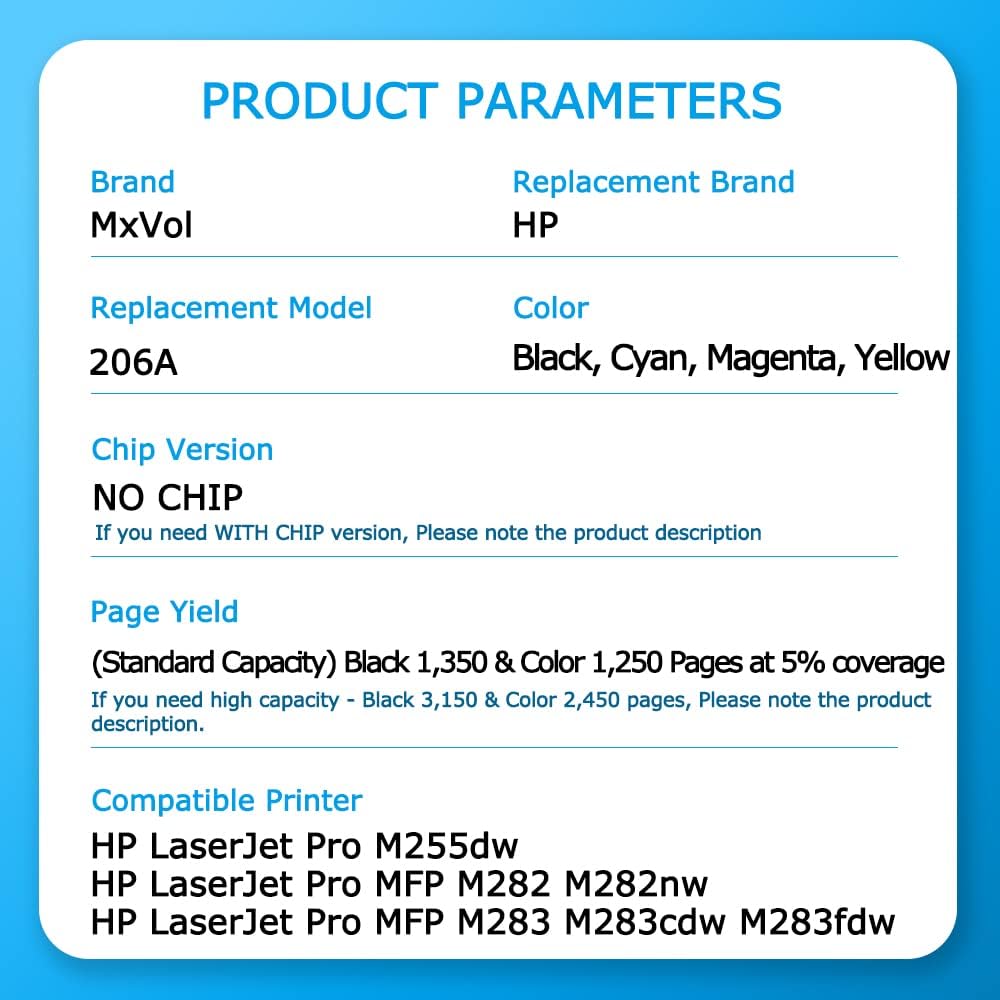 PRODUCT PARAMETERS

Brand
MxVol

Replacement Brand
HP

Replacement Model
206A

Color
Black, Cyan, Magenta, Yellow

Chip Version
NO CHIP
If you need WITH CHIP version, Please note the product description

Page Yield
(Standard Capacity) Black 1,350 & Color 1,250 Pages at 5% coverage
If you need high capacity - Black 3,150 & Color 2,450 pages, Please note the product description.

Compatible Printer
HP LaserJet Pro M255dw
HP LaserJet Pro MFP M282 M282nw
HP LaserJet Pro MFP M283 M283cdw M283fdw